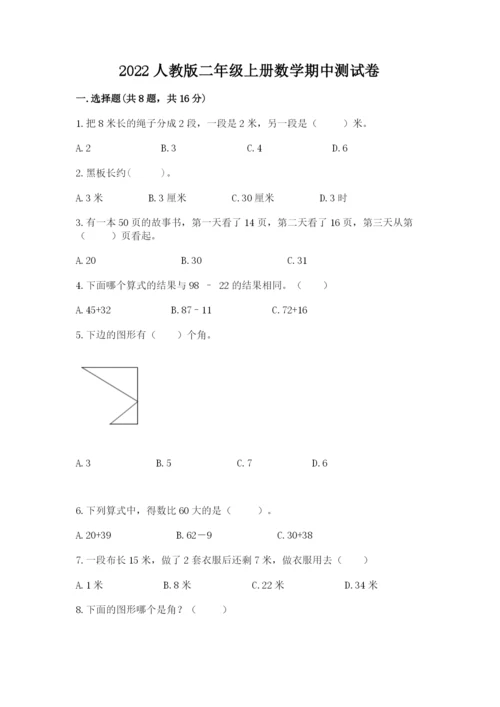 2022 人教版二年级上册数学期中测试卷

一. 选择题(共 8 题，共 16 分)

1. 把 8 米长的绳子分成 2 段，一段是 2 米，另一段是（　　）米。

A. 2　　B. 3　　C. 4　　D. 6

2. 黑板长约（　　）。

A. 3 米　　B. 3 厘米　　C. 30 厘米　　D. 3 时

3. 有一本 50 页的故事书，第一天看了 14 页，第二天看了 16 页，第三天从第（　　）页看起。

A. 20　　B. 30　　C. 31

4. 下面哪个算式的结果与 98 － 22 的结果相同。（　　）

A. 45+32　　B. 87－11　　C. 72+16

5. 下边的图形有（　　）个角。

A. 3　　B. 5　　C. 7　　D. 6

6. 下列算式中，得数比 60 大的是（　　）。

A. 20+39　　B. 62－9　　C. 30+38

7. 一段布长 15 米，做了 2 套衣服后还剩 7 米，做衣服用去（　　）

A. 1 米　　B. 8 米　　C. 22 米　　D. 34 米

8. 下面的图形哪个是角？（　　）